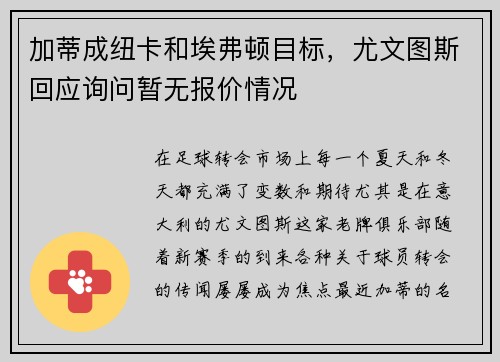 加蒂成纽卡和埃弗顿目标，尤文图斯回应询问暂无报价情况

在足球转会市场上每一个夏天和冬天都充满了变数和期待尤其是在意大利的尤文图斯这家老牌俱乐部随着新赛季的到来各种关于球员转会的传闻屡屡成为焦点最近加蒂的名